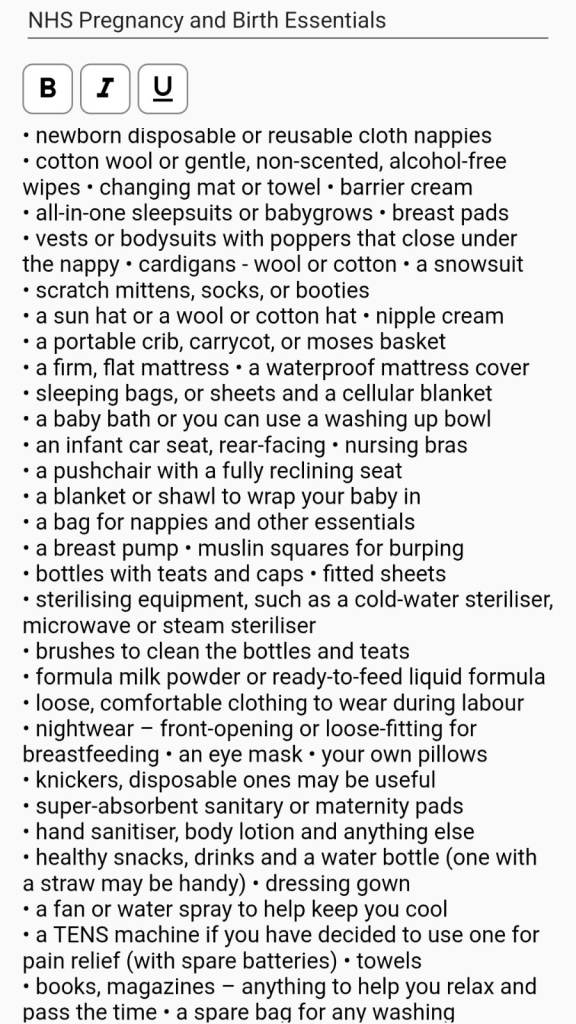 NHS Pregnancy and Birth Essentials

B I U

• newborn disposable or reusable cloth nappies
• cotton wool or gentle, non-scented, alcohol-free wipes • changing mat or towel • barrier cream
• all-in-one sleepsuits or babygrows • breast pads
• vests or bodysuits with poppers that close under the nappy • cardigans - wool or cotton • a snowsuit
• scratch mittens, socks, or booties
• a sun hat or a wool or cotton hat • nipple cream
• a portable crib, carrycot, or moses basket
• a firm, flat mattress • a waterproof mattress cover
• sleeping bags, or sheets and a cellular blanket
• a baby bath or you can use a washing up bowl
• an infant car seat, rear-facing • nursing bras
• a pushchair with a fully reclining seat
• a blanket or shawl to wrap your baby in
• a bag for nappies and other essentials
• a breast pump • muslin squares for burping
• bottles with teats and caps • fitted sheets
• sterilising equipment, such as a cold-water steriliser, microwave or steam steriliser
• brushes to clean the bottles and teats
• formula milk powder or ready-to-feed liquid formula
• loose, comfortable clothing to wear during labour
• nightwear – front-opening or loose-fitting for breastfeeding • an eye mask • your own pillows
• knickers, disposable ones may be useful
• super-absorbent sanitary or maternity pads
• hand sanitiser, body lotion and anything else
• healthy snacks, drinks and a water bottle (one with a straw may be handy) • dressing gown
• a fan or water spray to help keep you cool
• a TENS machine if you have decided to use one for pain relief (with spare batteries) • towels
• books, magazines – anything to help you relax and pass the time • a spare bag for any washing